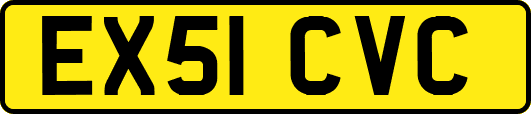 EX51 CVC